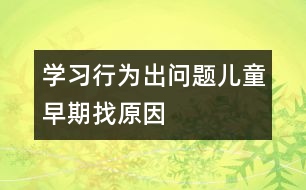 学习行为出问题儿童早期找原因